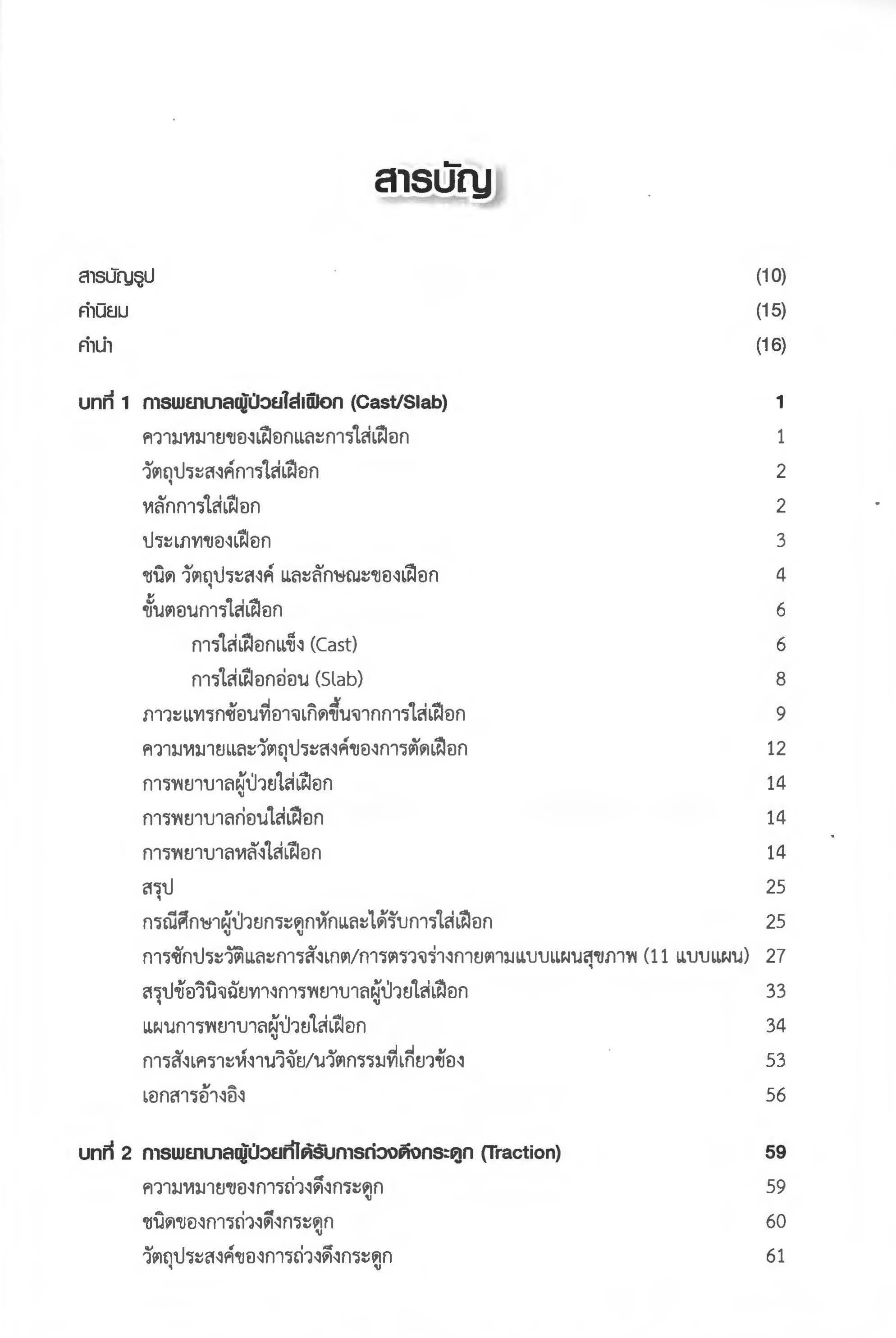 สารบัญ

สารบัญรูป (10)
คำนิยม (15)
คำนำ (16)

บทที่ 1 การพยาบาลผู้ป่วยใส่เฝือก (Cast/Slab) 1
ความหมายของเฝือกและการใส่เฝือก 1
วัตถุประสงค์การใส่เฝือก 2
หลักการใส่เฝือก 2
ประเภทของเฝือก 3
ชนิด วัตถุประสงค์ และลักษณะของเฝือก 4
ขั้นตอนการใส่เฝือก 6
การใส่เฝือกแข็ง (Cast) 6
การใส่เฝือกอ่อน (Slab) 8
ภาวะแทรกซ้อนที่อาจเกิดขึ้นจากการใส่เฝือก 9
ความหมายและวัตถุประสงค์ของการตัดเฝือก 12
การพยาบาลผู้ป่วยใส่เฝือก 14
การพยาบาลก่อนใส่เฝือก 14
การพยาบาลหลังใส่เฝือก 14
สรุป 25
กรณีศึกษาผู้ป่วยกระดูกหักและได้รับการใส่เฝือก 25
การซักประวัติและการสังเกต/การตรวจร่างกายตามแบบแผนสุขภาพ (11 แบบแผน) 27
สรุปข้อวินิจฉัยทางการพยาบาลผู้ป่วยใส่เฝือก 33
แผนการพยาบาลผู้ป่วยใส่เฝือก 34
การสังเคราะห์งานวิจัย/นวัตกรรมที่เกี่ยวข้อง 53
เอกสารอ้างอิง 56

บทที่ 2 การพยาบาลผู้ป่วยที่ได้รับการถ่วงดึงกระดูก (Traction) 59
ความหมายของการถ่วงดึงกระดูก 59
ชนิดของการถ่วงดึงกระดูก 60
วัตถุประสงค์ของการถ่วงดึงกระดูก 61